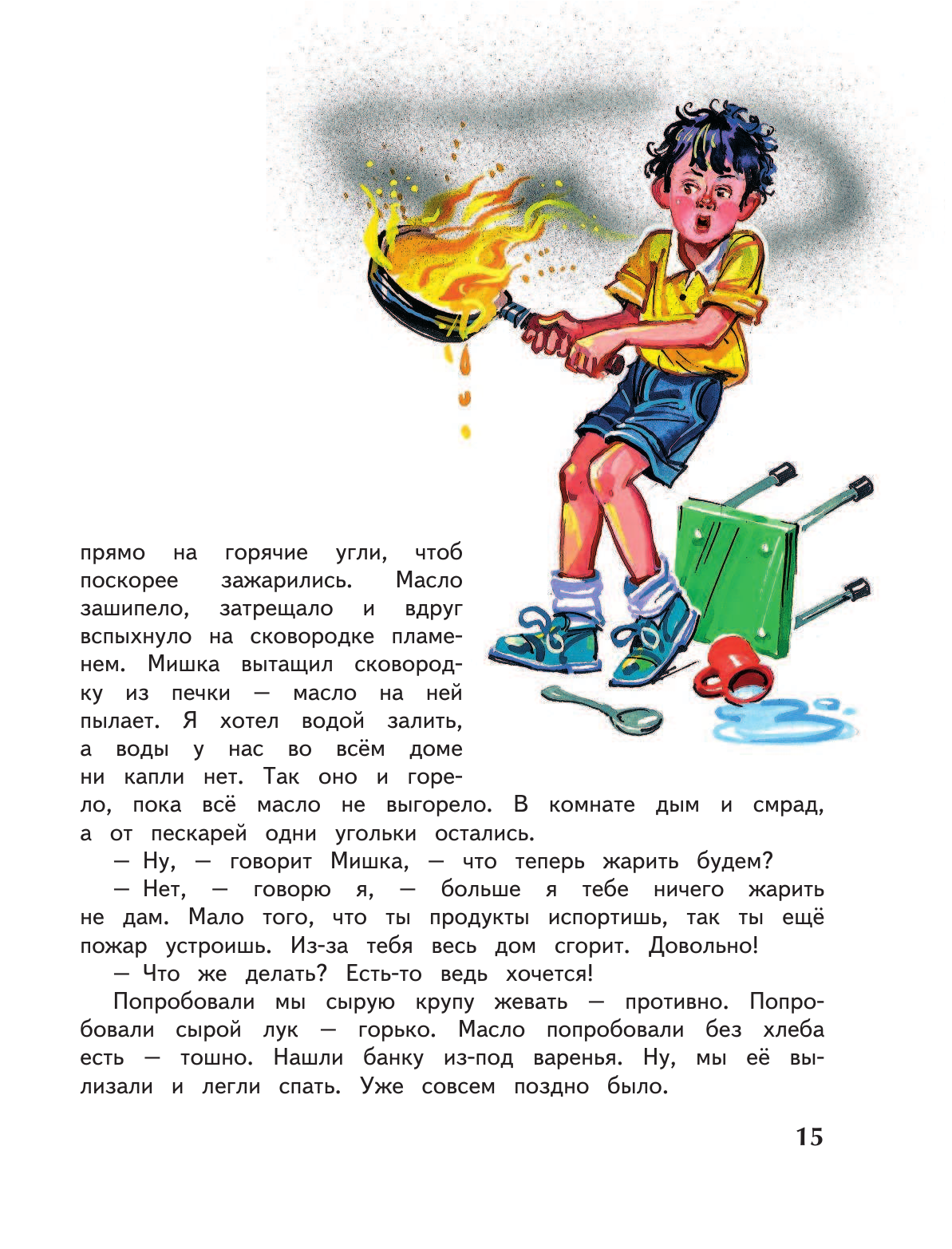 прямо на горячие угли, чтоб поскорее зажарились. Масло зашипело, затрещало и вдруг вспыхнуло на сковородке пламенем. Мишка вытащил сковородку из печки — масло на ней пылает. Я хотел водой залить, а воды у нас во всём доме ни капли нет. Так оно и горело, пока всё масло не выгорело. В комнате дым и смрад, а от пескарей одни угольки остались.

— Ну, — говорит Мишка, — что теперь жарить будем?

— Нет, — говорю я, — больше я тебе ничего жарить не дам. Мало того, что ты продукты испортишь, так ты ещё пожар устроишь. Из-за тебя весь дом сгорит. Довольно!

— Что же делать? Есть-то ведь хочется!

Попробовали мы сырую крупу жевать — противно. Попробовали сырой лук — горько. Масло попробовали без хлеба есть — тошно. Нашли банку из-под варенья. Ну, мы её вылизали и легли спать. Уже совсем поздно было.

15